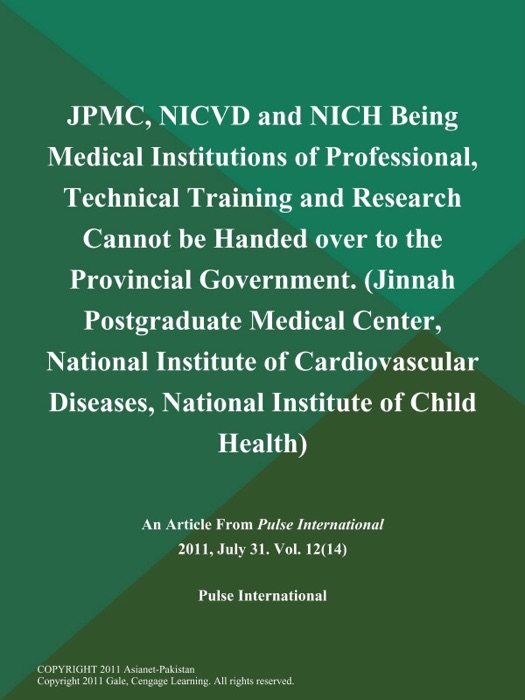 JPMC, NICVD and NICH Being Medical Institutions of Professional, Technical Training and Research Cannot be Handed over to the Provincial Government. (Jinnah Postgraduate Medical Center, National Institute of Cardiovascular Diseases, National Institute of Child Health)

An Article From Pulse International
2011, July 31. Vol. 12(14)

Pulse International

COPYRIGHT 2011 Asianet-Pakistan
Copyright 2011 Gale, Cengage Learning. All rights reserved.